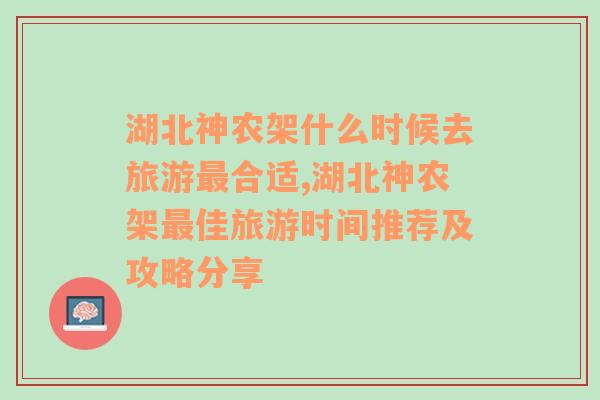 湖北神农架什么时候去旅游最合适,湖北神农架最佳旅游时间推荐及攻略分享